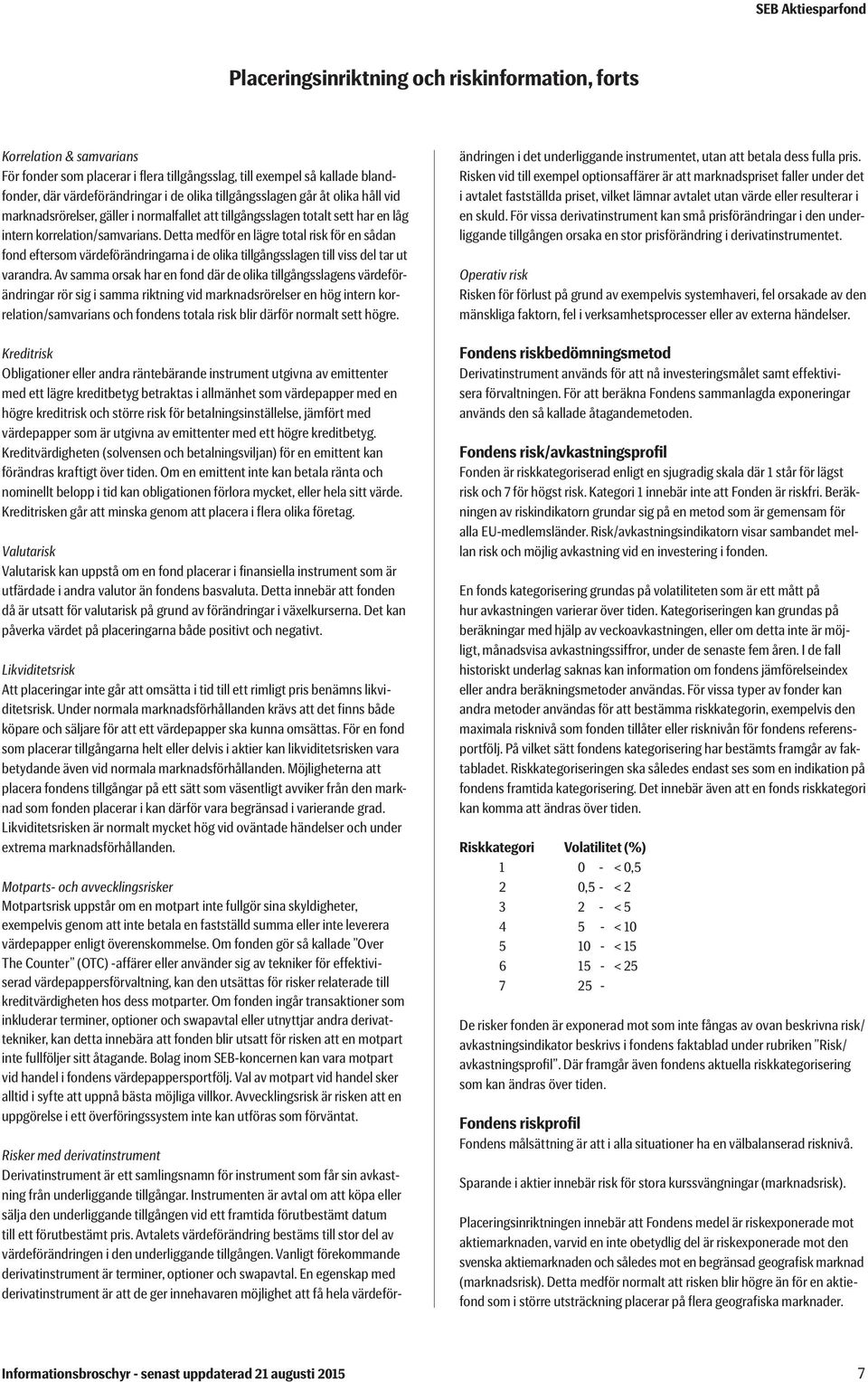 SEB Aktiesparfond

Placeringsinriktning och riskinformation, forts

Korrelation & samvarians
För fonder som placerar i flera tillgångsslag, till exempel så kallade blandfonder, där värdeförändringar i de olika tillgångsslagen går åt olika håll vid marknadsrörelser, gäller i normalfallet att tillgångsslagen totalt sett har en låg intern korrelation/samvarians. Detta medför en lägre total risk för en sådan fond eftersom värdeförändringarna i de olika tillgångsslagen till viss del tar ut varandra. Av samma orsak har en fond där de olika tillgångsslagens värdeförändringar rör sig i samma riktning vid marknadsrörelser en hög intern korrelation/samvarians och fondens totala risk blir därför normalt sett högre.

Kreditrisk
Obligationer eller andra räntebärande instrument utgivna av emittenter med ett lägre kreditbetyg betraktas i allmänhet som värdepapper med en högre kreditrisk och större risk för betalningsinställelse, jämfört med värdepapper som är utgivna av emittenter med ett högre kreditbetyg. Kreditvärdigheten (solvensen och betalningsviljan) för en emittent kan förändras kraftigt över tiden. Om en emittent inte kan betala ränta och nominellt belopp i tid kan obligationen förlora mycket, eller hela sitt värde. Kreditrisken går att minska genom att placera i flera olika företag.

Valutarisk
Valutarisk kan uppstå om en fond placerar i finansiella instrument som är utfärdade i andra valutor än fondens basvaluta. Detta innebär att fonden då är utsatt för valutarisk på grund av förändringar i växelkurserna. Det kan påverka värdet på placeringarna både positivt och negativt.

Likviditetsrisk
Att placeringar inte går att omsätta i tid till ett rimligt pris benämns likviditetsrisk. Under normala marknadsförhållanden krävs att det finns både köpare och säljare för att ett värdepapper ska kunna omsättas. För en fond som placerar tillgångarna helt eller delvis i aktier kan likviditetsrisken vara betydande även vid normala marknadsförhållanden. Möjligheterna att placera fondens tillgångar på ett sätt som väsentligt avviker från den marknad som fonden placerar i kan därför vara begränsad i varierande grad. Likviditetsrisken är normalt mycket hög vid oväntade händelser och under extrema marknadsförhållanden.

Motparts- och avvecklingsrisker
Motpartsrisk uppstår om en motpart inte fullgör sina skyldigheter, exempelvis genom att inte betala en fastställd summa eller inte leverera värdepapper enligt överenskommelse. Om fonden gör så kallade "Over The Counter" (OTC) -affärer eller använder sig av tekniker för effektiviserad värdepappersförvaltning, kan den utsättas för risker relaterade till kreditvärdigheten hos dess motparter. Om fonden ingår transaktioner som inkluderar terminer, optioner och swapavtal eller utnyttjar andra derivattekniker, kan detta innebära att fonden blir utsatt för risken att en motpart inte fullföljer sitt åtagande. Bolag inom SEB-koncernen kan vara motpart vid handel i fondens värdepappersportfölj. Val av motpart vid handel sker alltid i syfte att uppnå bästa möjliga villkor. Avvecklingsrisk är risken att en uppgörelse i ett överföringssystem inte kan utföras som förväntat.

Risker med derivatinstrument
Derivatinstrument är ett samlingsnamn för instrument som får sin avkastning från underliggande tillgångar. Instrumenten är avtal om att köpa eller sälja den underliggande tillgången vid ett framtida förutbestämt datum till ett förutbestämt pris. Avtalets värdeförändring bestäms till stor del av värdeförändringen i den underliggande tillgången. Vanligt förekommande derivatinstrument är terminer, optioner och swapavtal. En egenskap med derivatinstrument är att de ger innehavaren möjlighet att få hela värdeförändringen i det underliggande instrumentet, utan att betala dess fulla pris. Risken vid till exempel optionsaffärer är att marknadspriset faller under det i avtalet fastställda priset, vilket lämnar avtalet utan värde eller resulterar i en skuld. För vissa derivatinstrument kan små prisförändringar i den underliggande tillgången orsaka en stor prisförändring i derivatinstrumentet.

Operativ risk
Risken för förlust på grund av exempelvis systemhaveri, fel orsakade av den mänskliga faktorn, fel i verksamhetsprocesser eller av externa händelser.

Fondens riskbedömningsmetod
Derivatinstrument används för att nå investeringsmålet samt effektivisera förvaltningen. För att beräkna Fondens sammanlagda exponeringar används den så kallade åtagandemetoden.

Fondens risk/avkastningsprofil
Fonden är riskkategoriserad enligt en sjugradig skala där 1 står för lägst risk och 7 för högst risk. Kategori 1 innebär inte att Fonden är riskfri. Beräkningen av riskindikatorn grundar sig på en metod som är gemensam för alla EU-medlemsländer. Risk/avkastningsindikatorn visar sambandet mellan risk och möjlig avkastning vid en investering i fonden.

En fonds kategorisering grundas på volatiliteten som är ett mått på hur avkastningen varierar över tiden. Kategoriseringen kan grundas på beräkningar med hjälp av veckoavkastningen, eller om detta inte är möjligt, månadsvisa avkastningssiffror, under de senaste fem åren. I de fall historiskt underlag saknas kan information om fondens jämförelseindex eller andra beräkningsmetoder användas. För vissa typer av fonder kan andra metoder användas för att bestämma riskkategorin, exempelvis den maximala risknivå som fonden tillåter eller risknivån för fondens referensportfölj. På vilket sätt fondens kategorisering har bestämts framgår av faktabladet. Riskkategoriseringen ska således endast ses som en indikation på fondens framtida kategorisering. Det innebär även att en fonds riskkategori kan komma att ändras över tiden.

| Riskkategori | Volatilitet (%) |
|---|---|
| 1 | 0 - < 0,5 |
| 2 | 0,5 - < 2 |
| 3 | 2 - < 5 |
| 4 | 5 - < 10 |
| 5 | 10 - < 15 |
| 6 | 15 - < 25 |
| 7 | 25 - |

De risker fonden är exponerad mot som inte fångas av ovan beskrivna risk/avkastningsindikator beskrivs i fondens faktablad under rubriken "Risk/avkastningsprofil". Där framgår även fondens aktuella riskkategorisering som kan ändras över tiden.

Fondens riskprofil
Fondens målsättning är att i alla situationer ha en välbalanserad risknivå.

Sparande i aktier innebär risk för stora kurssvängningar (marknadsrisk).

Placeringsinriktningen innebär att Fondens medel är riskexponerade mot aktiemarknaden, varvid en inte obetydlig del är riskexponerade mot den svenska aktiemarknaden och således mot en begränsad geografisk marknad (marknadsrisk). Detta medför normalt att risken blir högre än för en aktiefond som i större utsträckning placerar på flera geografiska marknader.

Informationsbroschyr - senast uppdaterad 21 augusti 2015
7